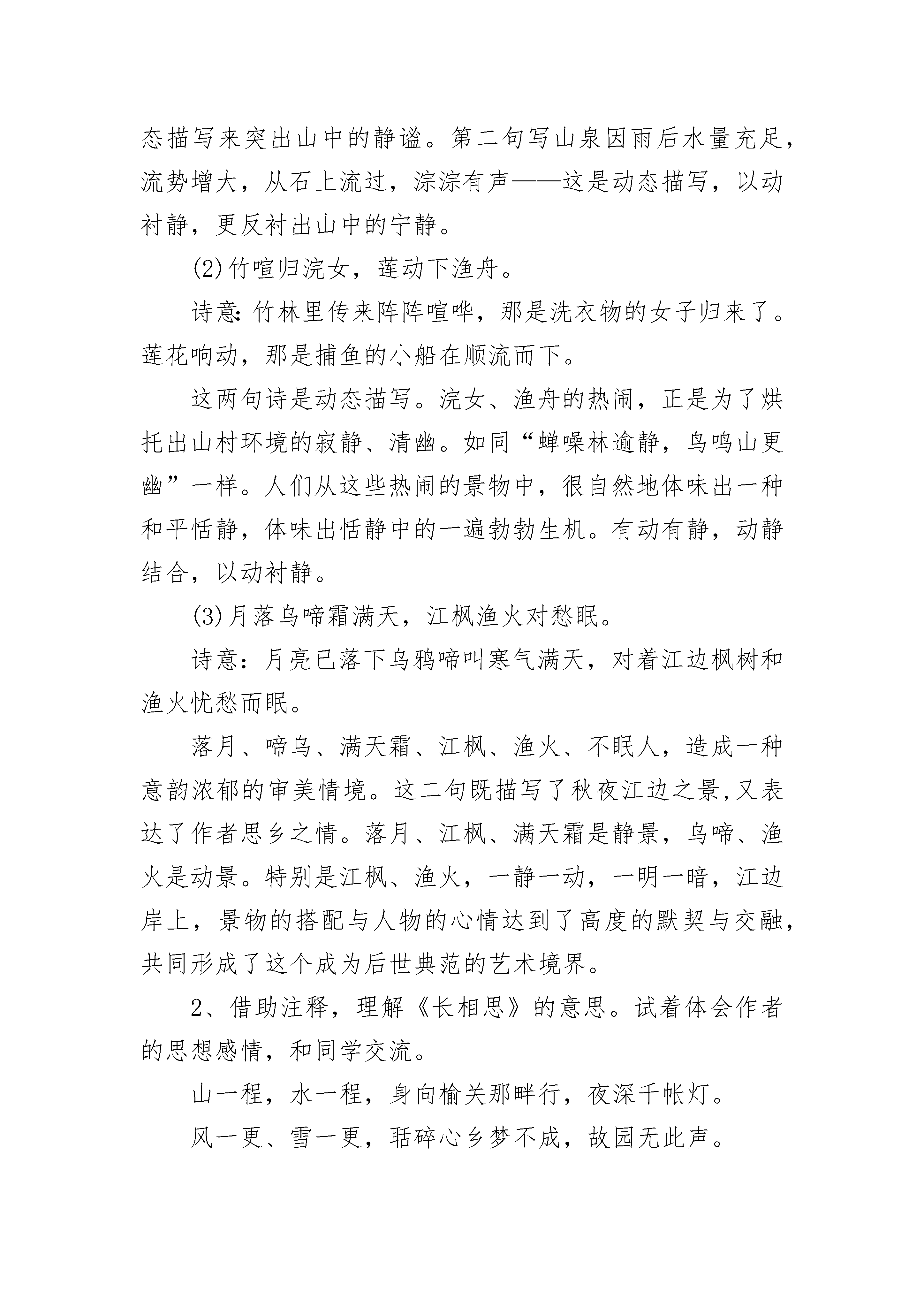 态描写来突出山中的静谧。第二句写山泉因雨后水量充足，流势增大，从石上流过，淙淙有声——这是动态描写，以动衬静，更反衬出山中的宁静。

(2)竹喧归浣女，莲动下渔舟。

诗意:竹林里传来阵阵喧哗，那是洗衣物的女子归来了。莲花响动，那是捕鱼的小船在顺流而下。

这两句诗是动态描写。浣女、渔舟的热闹，正是为了烘托出山村环境的寂静、清幽。如同“蝉噪林逾静，鸟鸣山更幽”一样。人们从这些热闹的景物中，很自然地体味出一种和平恬静，体味出恬静中的一遍勃勃生机。有动有静，动静结合，以动衬静。

(3)月落乌啼霜满天，江枫渔火对愁眠。

诗意：月亮已落下乌鸦啼叫寒气满天，对着江边枫树和渔火忧愁而眠。

落月、啼乌、满天霜、江枫、渔火、不眠人，造成一种意韵浓郁的审美情境。这二句既描写了秋夜江边之景,又表达了作者思乡之情。落月、江枫、满天霜是静景，乌啼、渔火是动景。特别是江枫、渔火，一静一动，一明一暗，江边岸上，景物的搭配与人物的心情达到了高度的默契与交融，共同形成了这个成为后世典范的艺术境界。

2、借助注释，理解《长相思》的意思。试着体会作者的思想感情，和同学交流。

山一程，水一程，身向榆关那畔行，夜深千帐灯。

风一更、雪一更，聒碎心乡梦不成，故园无此声。